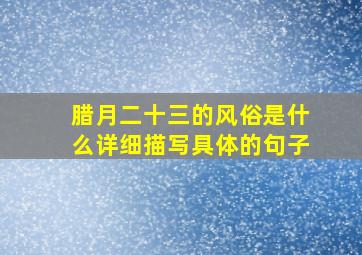 腊月二十三的风俗是什么详细描写具体的句子